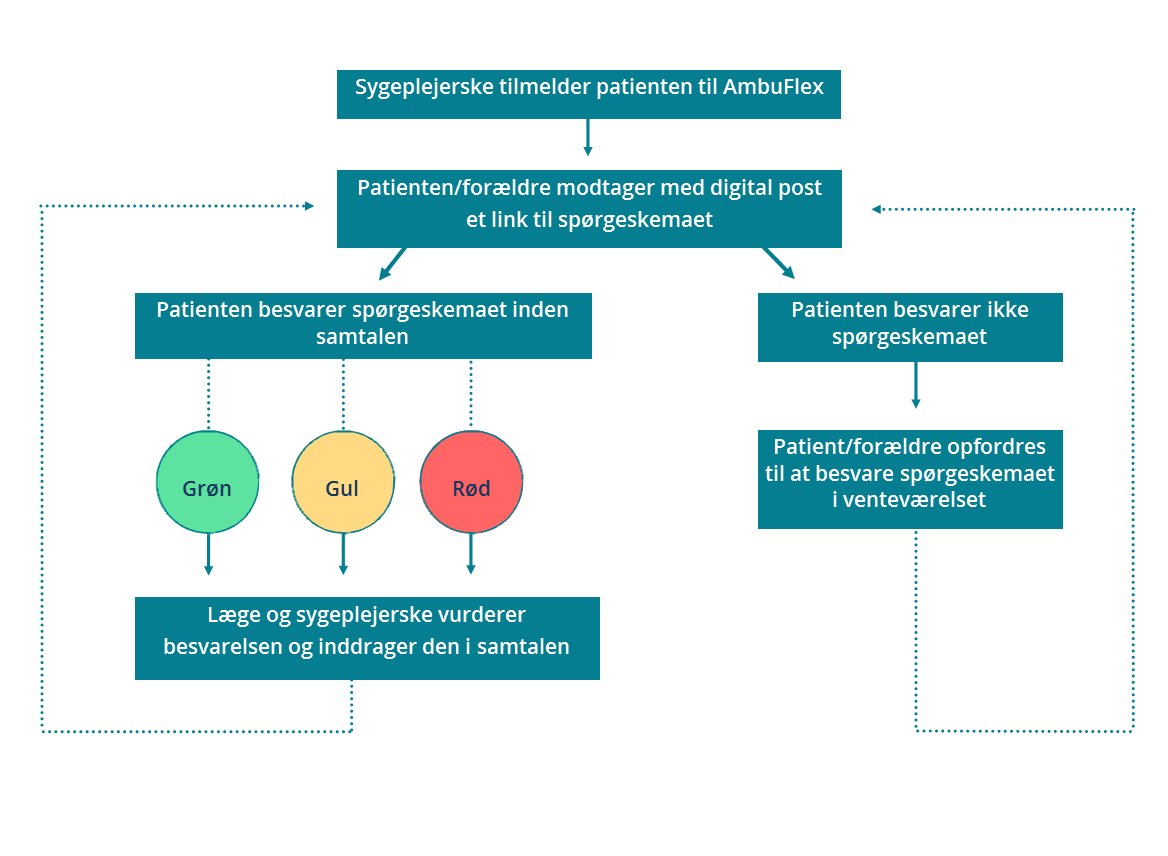 Sygeplejerske tilmelder patienten til AmbuFlex

Patienten/forældre modtager med digital post et link til spørgeskemaet

Patienten besvarer spørgeskemaet inden samtalen

Grøn

Gul

Rød

Læge og sygeplejerske vurderer besvarelsen og inddrager den i samtalen

Patienten besvarer ikke spørgeskemaet

Patient/forældre opfordres til at besvare spørgeskemaet i venteværelset